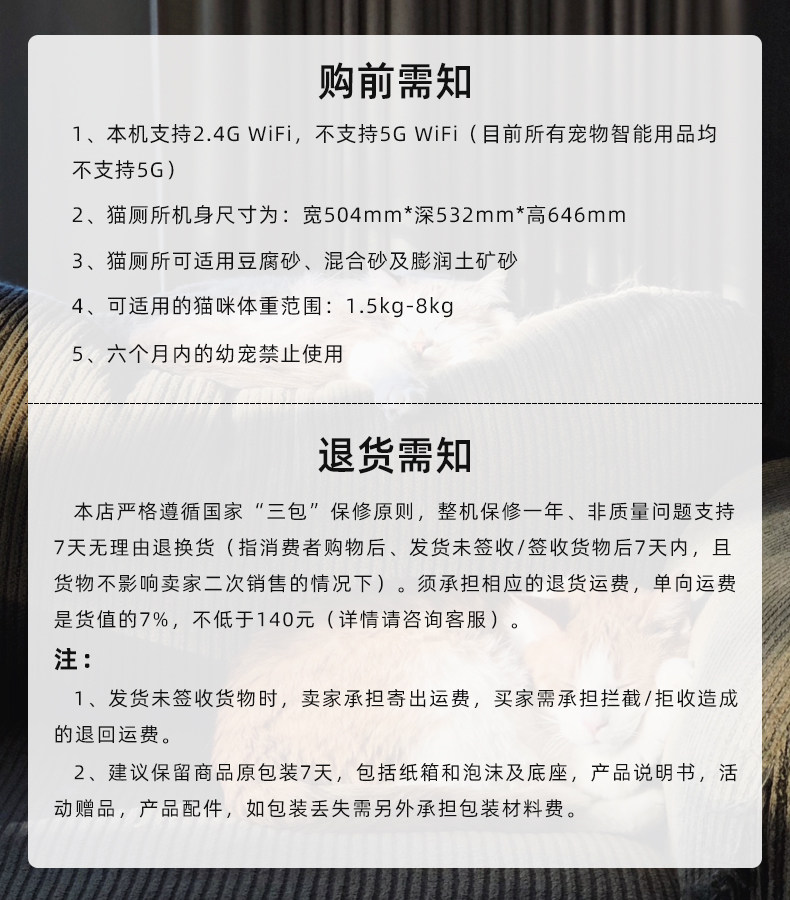 购前需知

1、本机支持2.4G WiFi，不支持5G WiFi（目前所有宠物智能用品均不支持5G）

2、猫厕所机身尺寸为：宽504mm*深532mm*高646mm

3、猫厕所可适用豆腐砂、混合砂及膨润土矿砂

4、可适用的猫咪体重范围：1.5kg-8kg

5、六个月内的幼宠禁止使用

退货需知

本店严格遵循国家“三包”保修原则，整机保修一年、非质量问题支持7天无理由退换货（指消费者购物后、发货未签收/签收货物后7天内，且货物不影响卖家二次销售的情况下）。须承担相应的退货运费，单向运费是货值的7%，不低于140元（详情请咨询客服）。

注：

1、发货未签收货物时，卖家承担寄出运费，买家需承担拦截/拒收造成的退回运费。

2、建议保留商品原包装7天，包括纸箱和泡沫及底座，产品说明书，活动赠品，产品配件，如包装丢失需另外承担包装材料费。